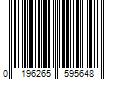 0 196265 595648